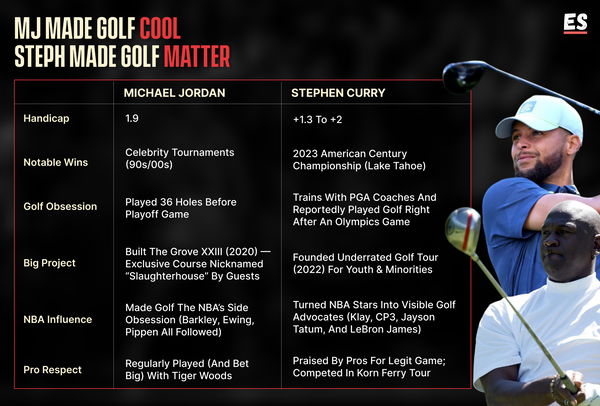 MJ MADE GOLF COOL
STEPH MADE GOLF MATTER

ES

| | MICHAEL JORDAN | STEPHEN CURRY |
|---|---|---|
| Handicap | 1.9 | +1.3 To +2 |
| Notable Wins | Celebrity Tournaments (90s/00s) | 2023 American Century Championship (Lake Tahoe) |
| Golf Obsession | Played 36 Holes Before Playoff Game | Trains With PGA Coaches And Reportedly Played Golf Right After An Olympics Game |
| Big Project | Built The Grove XXIII (2020) — Exclusive Course Nicknamed "Slaughterhouse" By Guests | Founded Underrated Golf Tour (2022) For Youth & Minorities |
| NBA Influence | Made Golf The NBA's Side Obsession (Barkley, Ewing, Pippen All Followed) | Turned NBA Stars Into Visible Golf Advocates (Klay, CP3, Jayson Tatum, And LeBron James) |
| Pro Respect | Regularly Played (And Bet Big) With Tiger Woods | Praised By Pros For Legit Game; Competed In Korn Ferry Tour |